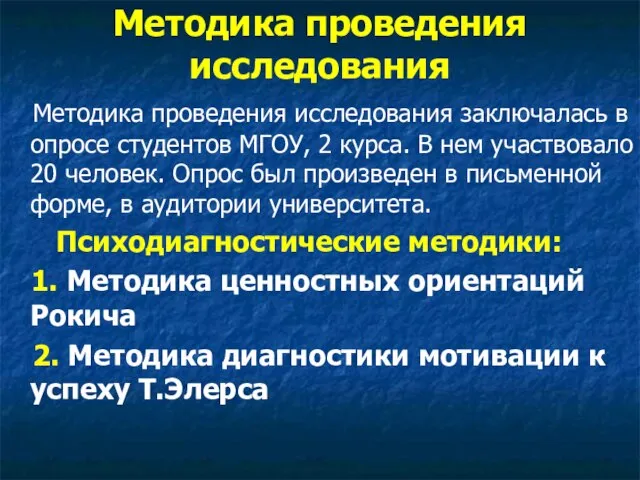 Методика проведения исследования

Методика проведения исследования заключалась в опросе студентов МГОУ, 2 курса. В нем участвовало 20 человек. Опрос был произведен в письменной форме, в аудитории университета.

Психодиагностические методики:

1. Методика ценностных ориентаций Рокича

2. Методика диагностики мотивации к успеху Т.Элерса